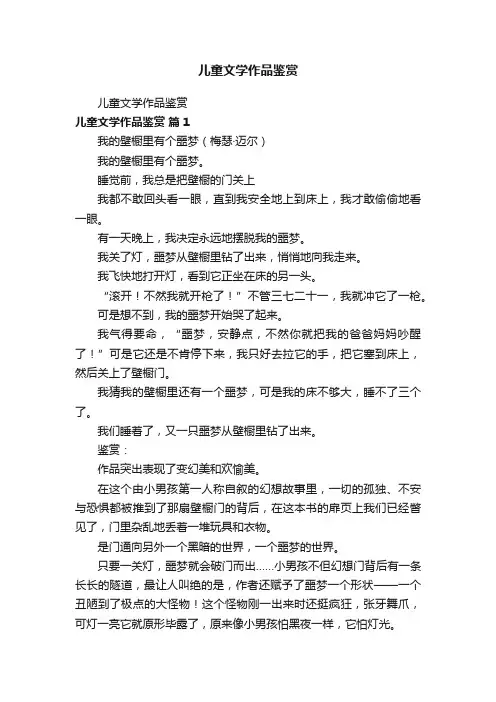 儿童文学作品鉴赏

儿童文学作品鉴赏

儿童文学作品鉴赏 篇1

我的壁橱里有个噩梦（梅瑟·迈尔）

我的壁橱里有个噩梦。

睡觉前，我总是把壁橱的门关上

我都不敢回头看一眼，直到我安全地上到床上，我才敢偷偷地看一眼。

有一天晚上，我决定永远地摆脱我的噩梦。

我关了灯，噩梦从壁橱里钻了出来，悄悄地向我走来。

我飞快地打开灯，看到它正坐在床的另一头。

“滚开！不然我就开枪了！”不管三七二十一，我就冲它了一枪。

可是想不到，我的噩梦开始哭了起来。

我气得要命，“噩梦，安静点，不然你就把我的爸爸妈妈吵醒了！”可是它还是不肯停下来，我只好去拉它的手，把它塞到床上，然后关上了壁橱门。

我猜我的壁橱里还有一个噩梦，可是我的床不够大，睡不了三个了。

我们睡着了，又一只噩梦从壁橱里钻了出来。

鉴赏：

作品突出表现了变幻美和欢愉美。

在这个由小男孩第一人称自叙的幻想故事里，一切的孤独、不安与恐惧都被推到了那扇壁橱门的背后，在这本书的扉页上我们已经瞥见了，门里杂乱地丢着一堆玩具和衣物。

是门通向另外一个黑暗的世界，一个噩梦的世界。

只要一关灯，噩梦就会破门而出……小男孩不但幻想门背后有一条长长的隧道，最让人叫绝的是，作者还赋予了噩梦一个形状——一个丑陋到了极点的大怪物！这个怪物刚一出来时还挺疯狂，张牙舞爪，可灯一亮它就原形毕露了，原来像小男孩怕黑夜一样，它怕灯光。